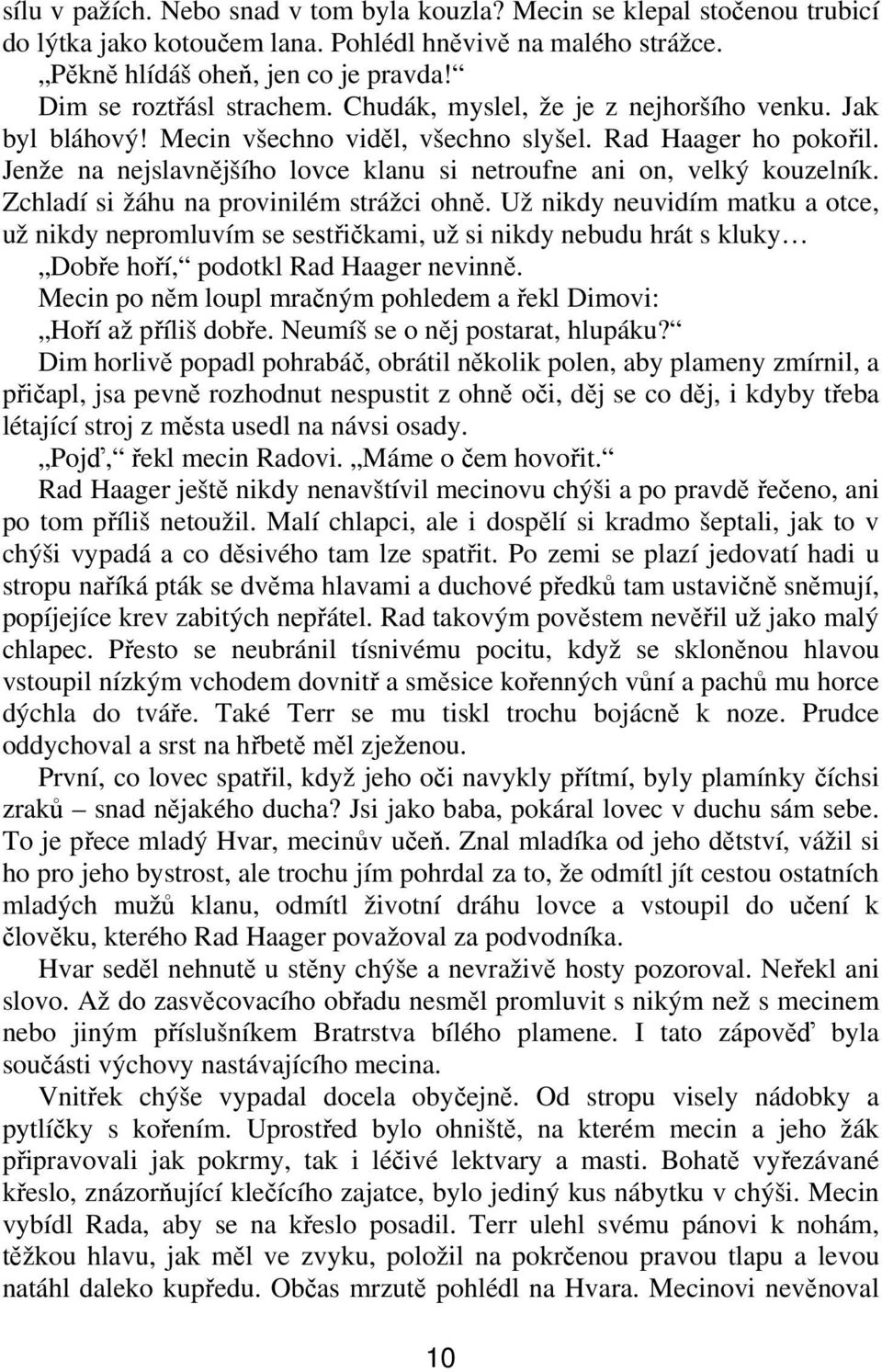 sílu v pažích. Nebo snad v tom byla kouzla? Mecin se klepal stočenou trubicí do lýtka jako kotoučem lana. Pohlédl hněvivě na malého strážce.
„Pěkně hlídáš oheň, jen co je pravda!“
Dim se roztřásl strachem. Chudák, myslel, že je z nejhoršího venku. Jak byl bláhový! Mecin všechno viděl, všechno slyšel. Rad Haager ho pokořil. Jenže na nejslavnějšího lovce klanu si netroufne ani on, velký kouzelník. Zchladí si žáhu na provinilém strážci ohně. Už nikdy neuvidím matku a otce, už nikdy nepromluvím se sestřičkami, už si nikdy nebudu hrát s kluky…
„Dobře hoří,“ podotkl Rad Haager nevinně.
Mecin po něm loupl mračným pohledem a řekl Dimovi:
„Hoří až příliš dobře. Neumíš se o něj postarat, hlupáku?“
Dim horlivě popadl pohrabáč, obrátil několik polen, aby plameny zmírnil, a přičapl, jsa pevně rozhodnut nespustit z ohně oči, děj se co děj, i kdyby třeba létající stroj z města usedl na návsi osady.
„Pojď,“ řekl mecin Radovi. „Máme o čem hovořit.“
Rad Haager ještě nikdy nenavštívil mecinovu chýši a po pravdě řečeno, ani po tom příliš netoužil. Malí chlapci, ale i dospělí si kradmo šeptali, jak to v chýši vypadá a co děsivého tam lze spatřit. Po zemi se plazí jedovatí hadi u stropu naříká pták se dvěma hlavami a duchové předků tam ustavičně sněmují, popíjejíce krev zabitých nepřátel. Rad takovým pověstem nevěřil už jako malý chlapec. Přesto se neubránil tísnivému pocitu, když se skloněnou hlavou vstoupil nízkým vchodem dovnitř a směsice kořenných vůní a pachů mu horce dýchla do tváře. Také Terr se mu tiskl trochu bojácně k noze. Prudce oddychoval a srst na hřbetě měl zježenou.
První, co lovec spatřil, když jeho oči navykly přítmí, byly plamínky čichsi zraků – snad nějakého ducha? Jsi jako baba, pokáral lovec v duchu sám sebe. To je přece mladý Hvar, mecinův učeň. Znal mladíka od jeho dětství, vážil si ho pro jeho bystrost, ale trochu jím pohrdal za to, že odmítl jít cestou ostatních mladých mužů klanu, odmítl životní dráhu lovce a vstoupil do učení k člověku, kterého Rad Haager považoval za podvodníka.
Hvar seděl nehnutě u stěny chýše a nevraživě hosty pozoroval. Neřekl ani slovo. Až do zasvěcovacího obřadu nesměl promluvit s nikým než s mecinem nebo jiným příslušníkem Bratrstva bílého plamene. I tato zápověď byla součásti výchovy nastávajícího mecina.
Vnitřek chýše vypadal docela obyčejně. Od stropu visely nádobky a pytlíčky s kořením. Uprostřed bylo ohniště, na kterém mecin a jeho žák připravovali jak pokrmy, tak i léčivé lektvary a masti. Bohatě vyřezávané křeslo, znázorňující klečícího zajatce, bylo jediný kus nábytku v chýši. Mecin vybídl Rada, aby se na křeslo posadil. Terr ulehl svému pánovi k nohám, těžkou hlavu, jak měl ve zvyku, položil na pokrčenou pravou tlapu a levou natáhl daleko kupředu. Občas mrzutě pohlédl na Hvara. Mecinovi nevěnoval

10